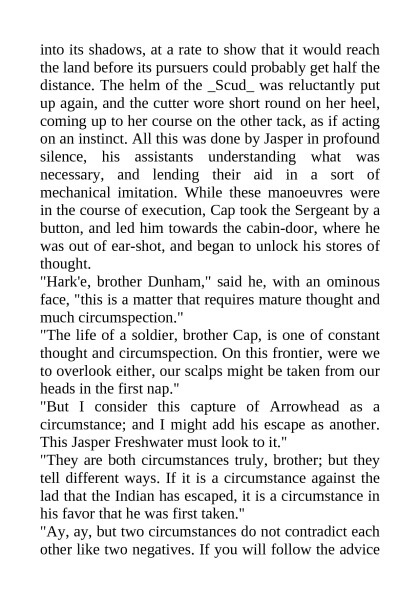 into its shadows, at a rate to show that it would reach the land before its pursuers could probably get half the distance. The helm of the _Scud_ was reluctantly put up again, and the cutter wore short round on her heel, coming up to her course on the other tack, as if acting on an instinct. All this was done by Jasper in profound silence, his assistants understanding what was necessary, and lending their aid in a sort of mechanical imitation. While these manoeuvres were in the course of execution, Cap took the Sergeant by a button, and led him towards the cabin-door, where he was out of ear-shot, and began to unlock his stores of thought.

"Hark'e, brother Dunham," said he, with an ominous face, "this is a matter that requires mature thought and much circumspection."

"The life of a soldier, brother Cap, is one of constant thought and circumspection. On this frontier, were we to overlook either, our scalps might be taken from our heads in the first nap."

"But I consider this capture of Arrowhead as a circumstance; and I might add his escape as another. This Jasper Freshwater must look to it."

"They are both circumstances truly, brother; but they tell different ways. If it is a circumstance against the lad that the Indian has escaped, it is a circumstance in his favor that he was first taken."

"Ay, ay, but two circumstances do not contradict each other like two negatives. If you will follow the advice